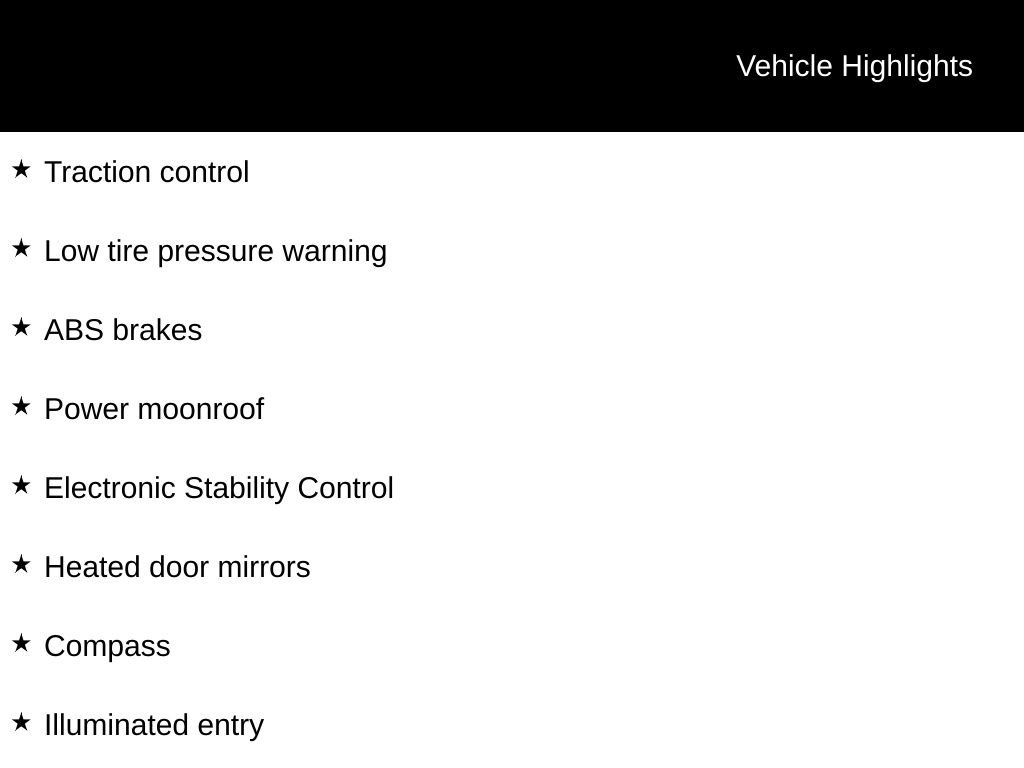 Vehicle Highlights

★ Traction control

★ Low tire pressure warning

★ ABS brakes

★ Power moonroof

★ Electronic Stability Control

★ Heated door mirrors

★ Compass

★ Illuminated entry